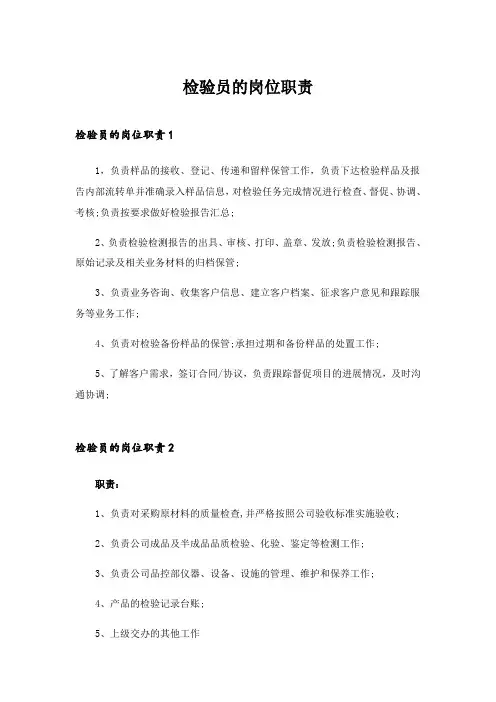 检验员的岗位职责

检验员的岗位职责1

1、负责样品的接收、登记、传递和留样保管工作，负责下达检验样品及报告内部流转单并准确录入样品信息，对检验任务完成情况进行检查、督促、协调、考核;负责按要求做好检验报告汇总;

2、负责检验检测报告的出具、审核、打印、盖章、发放;负责检验检测报告、原始记录及相关业务材料的归档保管;

3、负责业务咨询、收集客户信息、建立客户档案、征求客户意见和跟踪服务等业务工作;

4、负责对检验备份样品的保管;承担过期和备份样品的处置工作;

5、了解客户需求，签订合同/协议，负责跟踪督促项目的进展情况，及时沟通协调;

检验员的岗位职责2

职责:

1、负责对采购原材料的质量检查,并严格按照公司验收标准实施验收;

2、负责公司成品及半成品品质检验、化验、鉴定等检测工作;

3、负责公司品控部仪器、设备、设施的管理、维护和保养工作;

4、产品的检验记录台账;

5、上级交办的其他工作